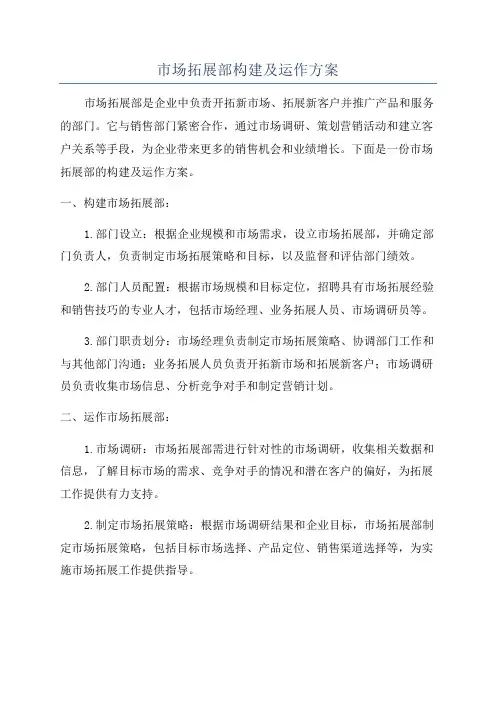 市场拓展部构建及运作方案

市场拓展部是企业中负责开拓新市场、拓展新客户并推广产品和服务的部门。它与销售部门紧密合作，通过市场调研、策划营销活动和建立客户关系等手段，为企业带来更多的销售机会和业绩增长。下面是一份市场拓展部的构建及运作方案。

一、构建市场拓展部：

1. 部门设立：根据企业规模和市场需求，设立市场拓展部，并确定部门负责人，负责制定市场拓展策略和目标，以及监督和评估部门绩效。

2. 部门人员配置：根据市场规模和目标定位，招聘具有市场拓展经验和销售技巧的专业人才，包括市场经理、业务拓展人员、市场调研员等。

3. 部门职责划分：市场经理负责制定市场拓展策略、协调部门工作和与其他部门沟通；业务拓展人员负责开拓新市场和拓展新客户；市场调研员负责收集市场信息、分析竞争对手和制定营销计划。

二、运作市场拓展部：

1. 市场调研：市场拓展部需进行针对性的市场调研，收集相关数据和信息，了解目标市场的需求、竞争对手的情况和潜在客户的偏好，为拓展工作提供有力支持。

2. 制定市场拓展策略：根据市场调研结果和企业目标，市场拓展部制定市场拓展策略，包括目标市场选择、产品定位、销售渠道选择等，为实施市场拓展工作提供指导。